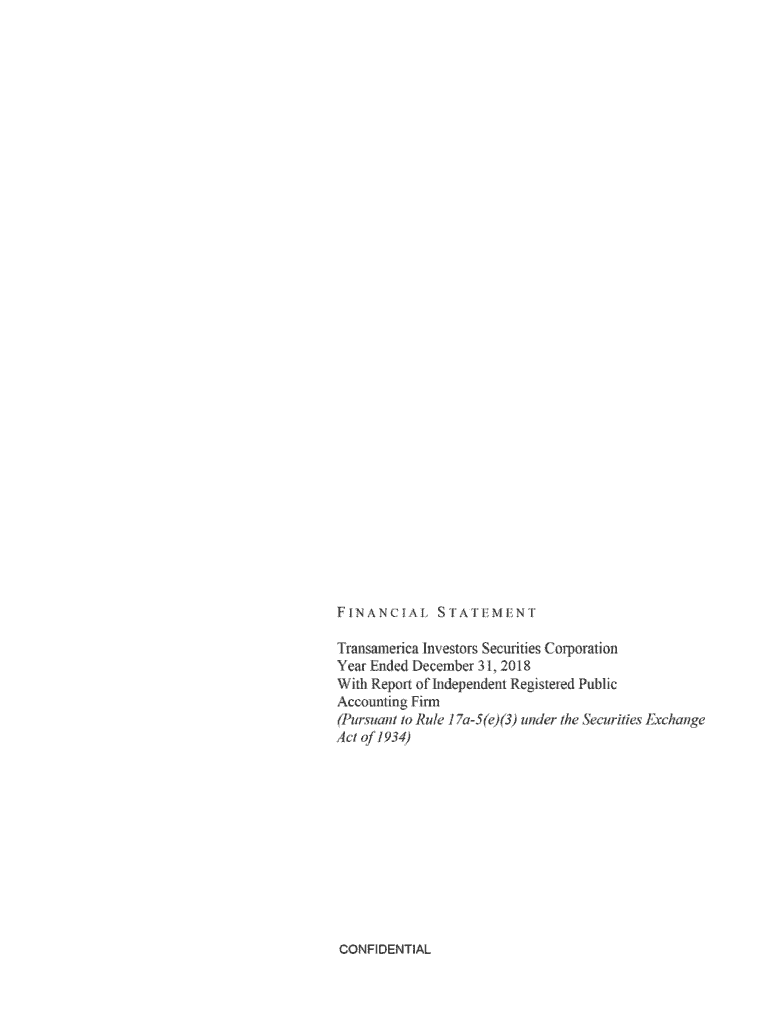 FINANCIAL STATEMENT

Transamerica Investors Securities Corporation
Year Ended December 31, 2018
With Report of Independent Registered Public Accounting Firm
(Pursuant to Rule 17a-5(e)(3) under the Securities Exchange Act of 1934)

CONFIDENTIAL